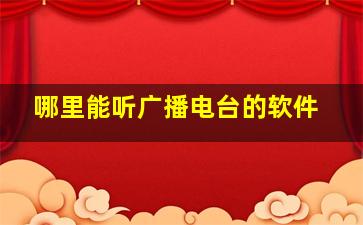 哪里能听广播电台的软件